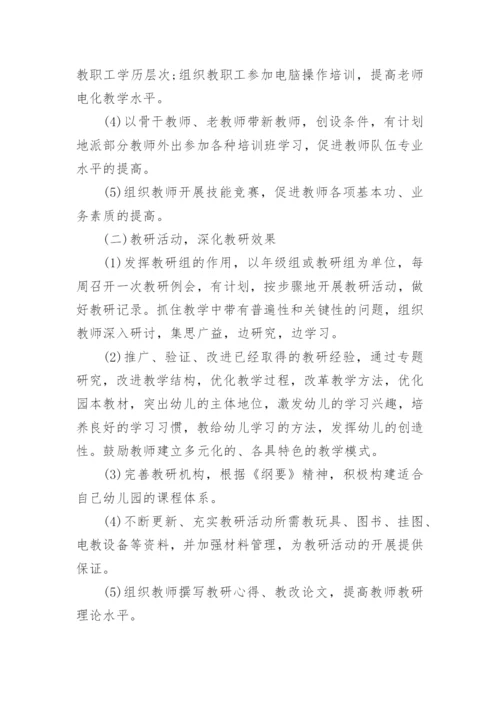 教职工学历层次;组织教职工参加电脑操作培训，提高老师电化教学水平。

(4)以骨干教师、老教师带新教师，创设条件，有计划地派部分教师外出参加各种培训班学习，促进教师队伍专业水平的提高。

(5)组织教师开展技能竞赛，促进教师各项基本功、业务素质的提高。

(二)教研活动，深化教研效果

(1)发挥教研组的作用，以年级组或教研组为单位，每周召开一次教研例会，有计划，按步骤地开展教研活动，做好教研记录。抓住教学中带有普遍性和关键性的问题，组织教师深入研讨，集思广益，边研究，边学习。

(2)推广、验证、改进已经取得的教研经验，通过专题研究，改进教学结构，优化教学过程，改革教学方法，优化园本教材，突出幼儿的主体地位，激发幼儿的学习兴趣，培养良好的学习习惯，教给幼儿学习的方法，发挥幼儿的创造性。鼓励教师建立多元化的、各具特色的教学模式。

(3)完善教研机构，根据《纲要》精神，积极构建适合自己幼儿园的课程体系。

(4)不断更新、充实教研活动所需教玩具、图书、挂图、电教设备等资料，并加强材料管理，为教研活动的开展提供保证。

(5)组织教师撰写教研心得、教改论文，提高教师教研理论水平。